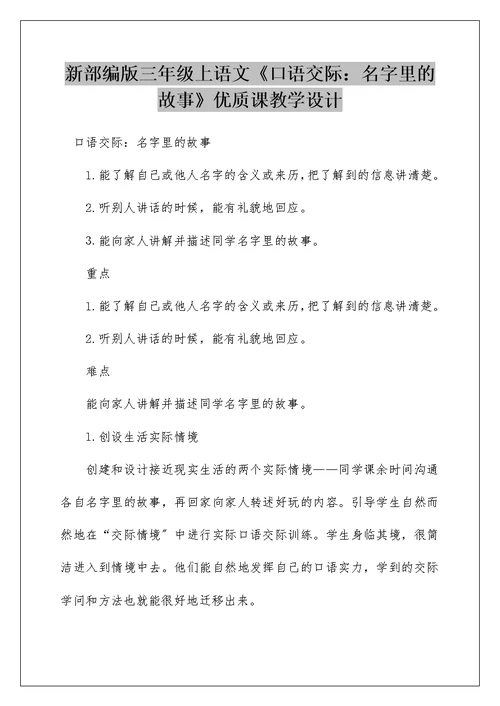 新部编版三年级上语文《口语交际：名字里的故事》优质课教学设计

口语交际：名字里的故事

1.能了解自己或他人名字的含义或来历，把了解到的信息讲清楚。

2.听别人讲话的时候，能有礼貌地回应。

3.能向家人讲解并描述同学名字里的故事。

重点

1.能了解自己或他人名字的含义或来历，把了解到的信息讲清楚。

2.听别人讲话的时候，能有礼貌地回应。

难点

能向家人讲解并描述同学名字里的故事。

1.创设生活实际情境

创建和设计接近现实生活的两个实际情境——同学课余时间沟通各自名字里的故事，再回家向家人转述好玩的内容。引导学生自然而然地在“交际情境”中进行实际口语交际训练。学生身临其境，很简洁进入到情境中去。他们能自然地发挥自己的口语实力，学到的交际学问和方法也就能很好地迁移出来。